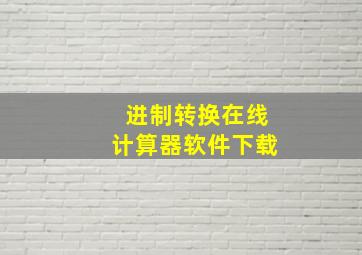 进制转换在线
计算器软件下载